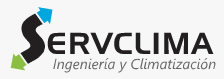 SERVCLIMA
Ingeniería y Climatización